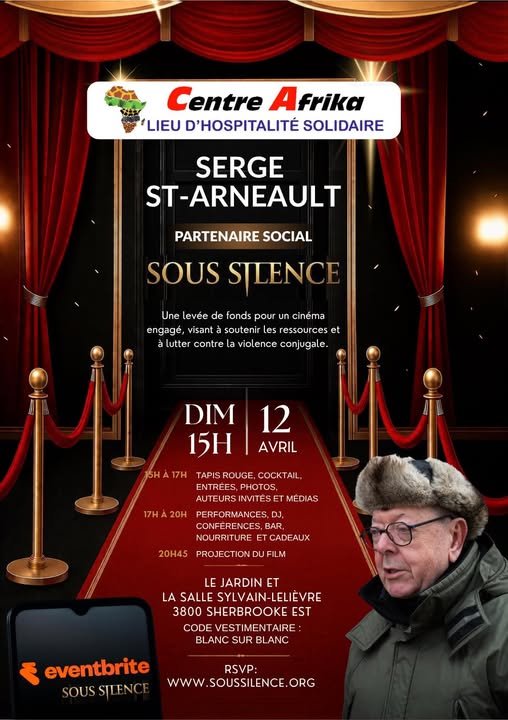 Centre Afrika
LIEU D'HOSPITALITÉ SOLIDAIRE

SERGE
ST-ARNEAULT

PARTENAIRE SOCIAL

SOUS SILENCE

Une levée de fonds pour un cinéma engagé, visant à soutenir les ressources et à lutter contre la violence conjugale.

DIM
15H

12
AVRIL

15H À 17H TAPIS ROUGE, COCKTAIL, ENTRÉES, PHOTOS, AUTEURS INVITÉS ET MÉDIAS

17H À 20H PERFORMANCES, DJ, CONFÉRENCES, BAR, NOURRITURE ET CADEAUX

20H45 PROJECTION DU FILM

LE JARDIN ET
LA SALLE SYLVAIN-LELIÈVRE
3800 SHERBROOKE EST

CODE VESTIMENTAIRE :
BLANC SUR BLANC

RSVP:
WWW.SOUSSILENCE.ORG

eventbrite
SOUS SILENCE